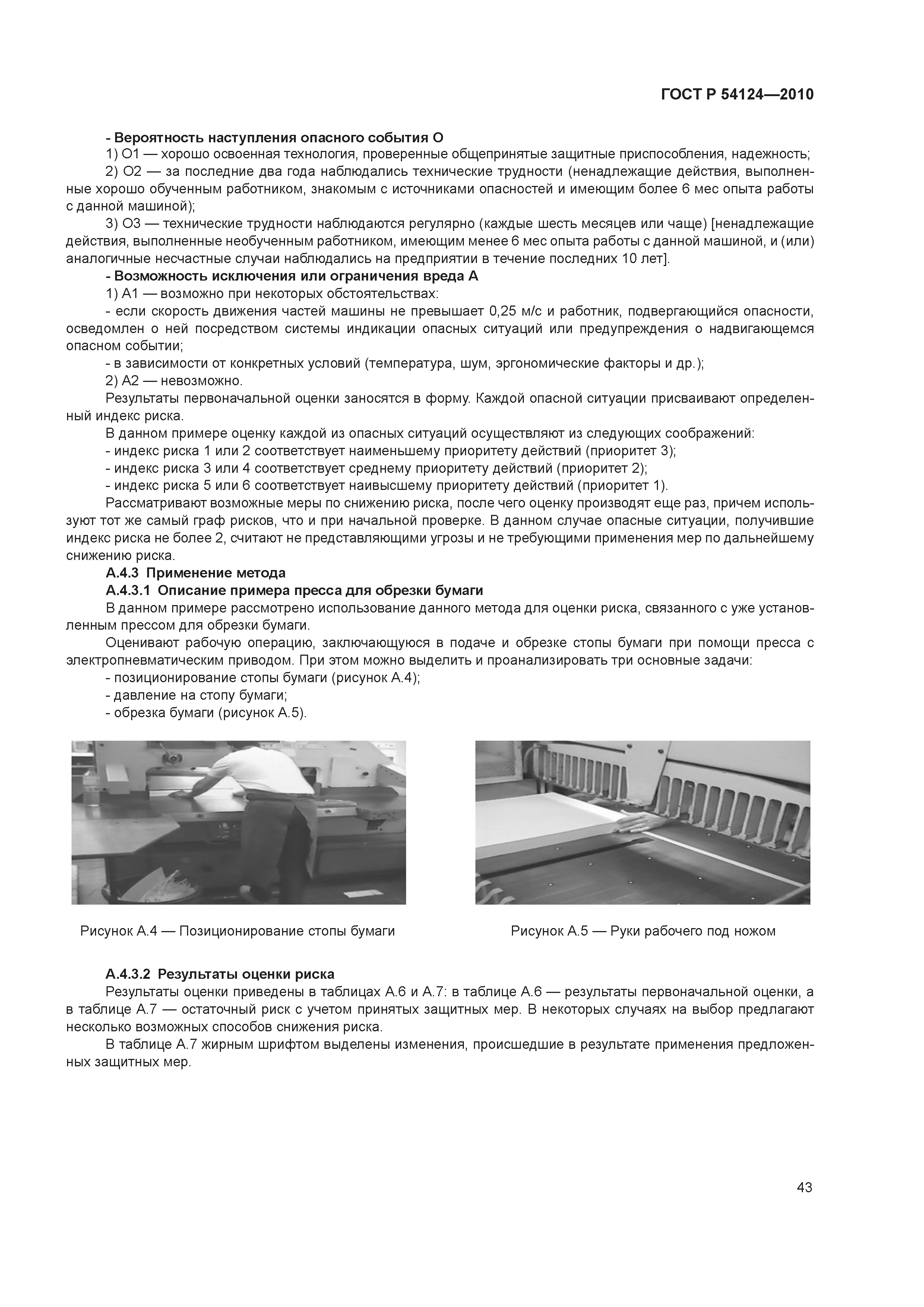 ГОСТ Р 54124—2010

- Вероятность наступления опасного события О

1) О1 — хорошо освоенная технология, проверенные общепринятые защитные приспособления, надежность;

2) О2 — за последние два года наблюдались технические трудности (ненадлежащие действия, выполненные хорошо обученным работником, знакомым с источниками опасностей и имеющим более 6 мес опыта работы с данной машиной);

3) О3 — технические трудности наблюдаются регулярно (каждые шесть месяцев или чаще) [ненадлежащие действия, выполненные необученным работником, имеющим менее 6 мес опыта работы с данной машиной, и (или) аналогичные несчастные случаи наблюдались на предприятии в течение последних 10 лет].

- Возможность исключения или ограничения вреда А

1) А1 — возможно при некоторых обстоятельствах:

- если скорость движения частей машины не превышает 0,25 м/с и работник, подвергающийся опасности, осведомлен о ней посредством системы индикации опасных ситуаций или предупреждения о надвигающемся опасном событии;

- в зависимости от конкретных условий (температура, шум, эргономические факторы и др.);

2) А2 — невозможно.

Результаты первоначальной оценки заносятся в форму. Каждой опасной ситуации присваивают определенный индекс риска.

В данном примере оценку каждой из опасных ситуаций осуществляют из следующих соображений:

- индекс риска 1 или 2 соответствует наименьшему приоритету действий (приоритет 3);

- индекс риска 3 или 4 соответствует среднему приоритету действий (приоритет 2);

- индекс риска 5 или 6 соответствует наивысшему приоритету действий (приоритет 1).

Рассматривают возможные меры по снижению риска, после чего оценку производят еще раз, причем используют тот же самый граф рисков, что и при начальной проверке. В данном случае опасные ситуации, получившие индекс риска не более 2, считают не представляющими угрозы и не требующими применения мер по дальнейшему снижению риска.

А.4.3 Применение метода

А.4.3.1 Описание примера пресса для обрезки бумаги

В данном примере рассмотрено использование данного метода для оценки риска, связанного с уже установленным прессом для обрезки бумаги.

Оценивают рабочую операцию, заключающуюся в подаче и обрезке стопы бумаги при помощи пресса с электропневматическим приводом. При этом можно выделить и проанализировать три основные задачи:

- позиционирование стопы бумаги (рисунок А.4);

- давление на стопу бумаги;

- обрезка бумаги (рисунок А.5).

Рисунок А.4 — Позиционирование стопы бумаги

Рисунок А.5 — Руки рабочего под ножом

А.4.3.2 Результаты оценки риска

Результаты оценки приведены в таблицах А.6 и А.7: в таблице А.6 — результаты первоначальной оценки, а в таблице А.7 — остаточный риск с учетом принятых защитных мер. В некоторых случаях на выбор предлагают несколько возможных способов снижения риска.

В таблице А.7 жирным шрифтом выделены изменения, происшедшие в результате применения предложенных защитных мер.

43